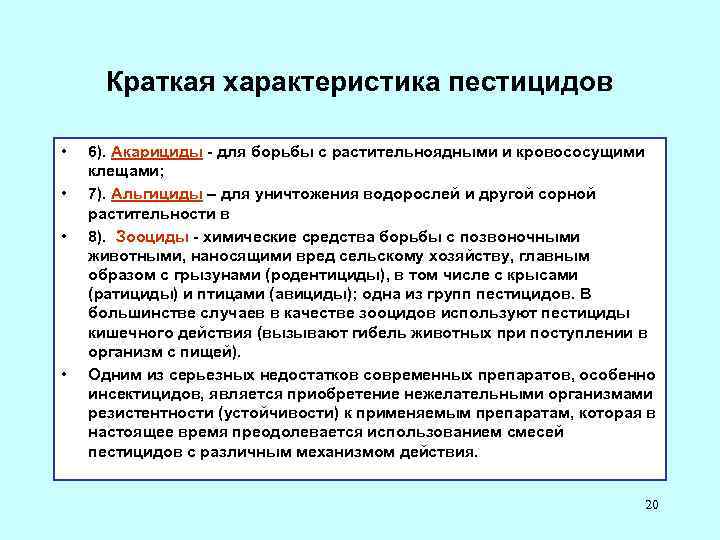 Краткая характеристика пестицидов

• 6). Акарициды - для борьбы с растительноядными и кровососущими клещами;

• 7). Альгициды – для уничтожения водорослей и другой сорной растительности в

• 8). Зооциды - химические средства борьбы с позвоночными животными, наносящими вред сельскому хозяйству, главным образом с грызунами (родентициды), в том числе с крысами (ратициды) и птицами (авициды); одна из групп пестицидов. В большинстве случаев в качестве зооцидов используют пестициды кишечного действия (вызывают гибель животных при поступлении в организм с пищей).

• Одним из серьезных недостатков современных препаратов, особенно инсектицидов, является приобретение нежелательными организмами резистентности (устойчивости) к применяемым препаратам, которая в настоящее время преодолевается использованием смесей пестицидов с различным механизмом действия.

20